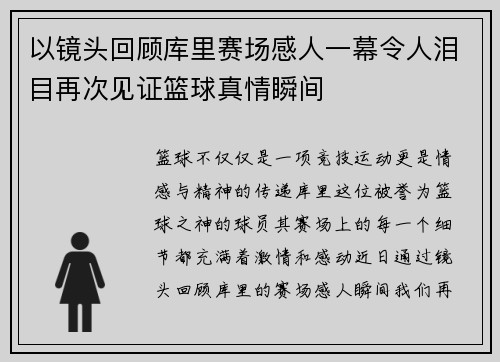 以镜头回顾库里赛场感人一幕令人泪目再次见证篮球真情瞬间

篮球不仅仅是一项竞技运动更是情感与精神的传递库里这位被誉为篮球之神的球员其赛场上的每一个细节都充满着激情和感动近日通过镜头回顾库里的赛场感人瞬间我们再